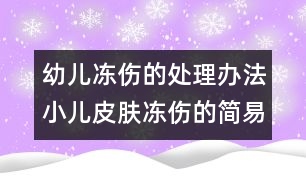 幼儿冻伤的处理办法
小儿皮肤冻伤的简易